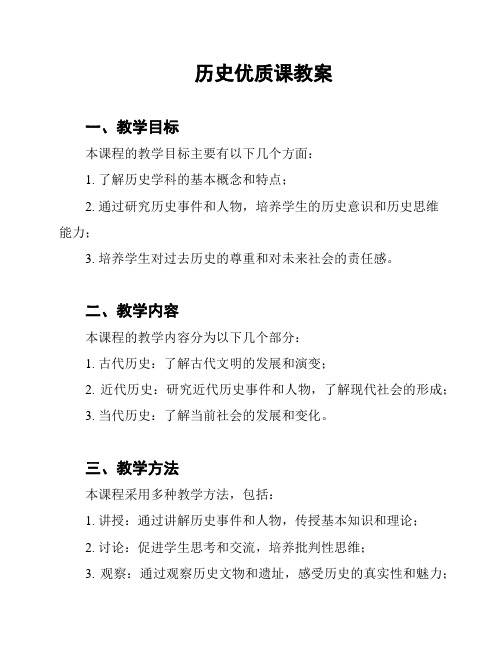 历史优质课教案

一、教学目标

本课程的教学目标主要有以下几个方面：

1. 了解历史学科的基本概念和特点；

2. 通过研究历史事件和人物，培养学生的历史意识和历史思维能力；

3. 培养学生对过去历史的尊重和对未来社会的责任感。

二、教学内容

本课程的教学内容分为以下几个部分：

1. 古代历史：了解古代文明的发展和演变；

2. 近代历史：研究近代历史事件和人物，了解现代社会的形成；

3. 当代历史：了解当前社会的发展和变化。

三、教学方法

本课程采用多种教学方法，包括：

1. 讲授：通过讲解历史事件和人物，传授基本知识和理论；

2. 讨论：促进学生思考和交流，培养批判性思维；

3. 观察：通过观察历史文物和遗址，感受历史的真实性和魅力；